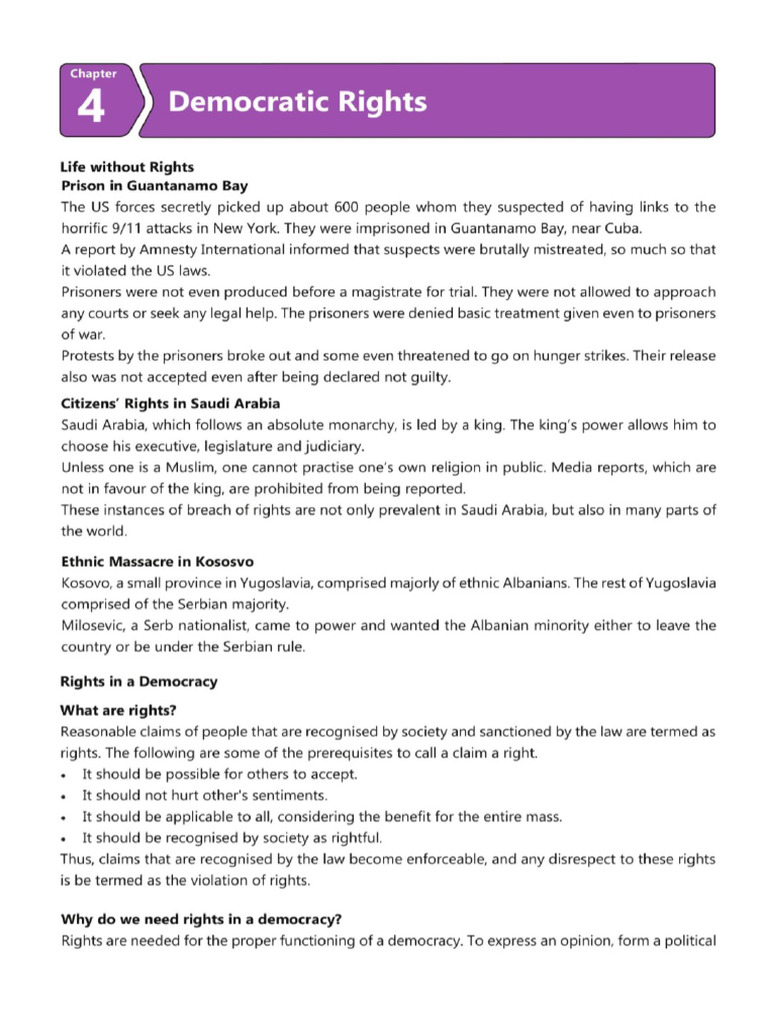 Chapter
4
Democratic Rights

Life without Rights
Prison in Guantanamo Bay
The US forces secretly picked up about 600 people whom they suspected of having links to the horrific 9/11 attacks in New York. They were imprisoned in Guantanamo Bay, near Cuba.
A report by Amnesty International informed that suspects were brutally mistreated, so much so that it violated the US laws.
Prisoners were not even produced before a magistrate for trial. They were not allowed to approach any courts or seek any legal help. The prisoners were denied basic treatment given even to prisoners of war.
Protests by the prisoners broke out and some even threatened to go on hunger strikes. Their release also was not accepted even after being declared not guilty.

Citizens' Rights in Saudi Arabia
Saudi Arabia, which follows an absolute monarchy, is led by a king. The king's power allows him to choose his executive, legislature and judiciary.
Unless one is a Muslim, one cannot practise one's own religion in public. Media reports, which are not in favour of the king, are prohibited from being reported.
These instances of breach of rights are not only prevalent in Saudi Arabia, but also in many parts of the world.

Ethnic Massacre in Kososvo
Kosovo, a small province in Yugoslavia, comprised majorly of ethnic Albanians. The rest of Yugoslavia comprised of the Serbian majority.
Milosevic, a Serb nationalist, came to power and wanted the Albanian minority either to leave the country or be under the Serbian rule.

Rights in a Democracy

What are rights?
Reasonable claims of people that are recognised by society and sanctioned by the law are termed as rights. The following are some of the prerequisites to call a claim a right.
• It should be possible for others to accept.
• It should not hurt other's sentiments.
• It should be applicable to all, considering the benefit for the entire mass.
• It should be recognised by society as rightful.
Thus, claims that are recognised by the law become enforceable, and any disrespect to these rights is be termed as the violation of rights.

Why do we need rights in a democracy?
Rights are needed for the proper functioning of a democracy. To express an opinion, form a political